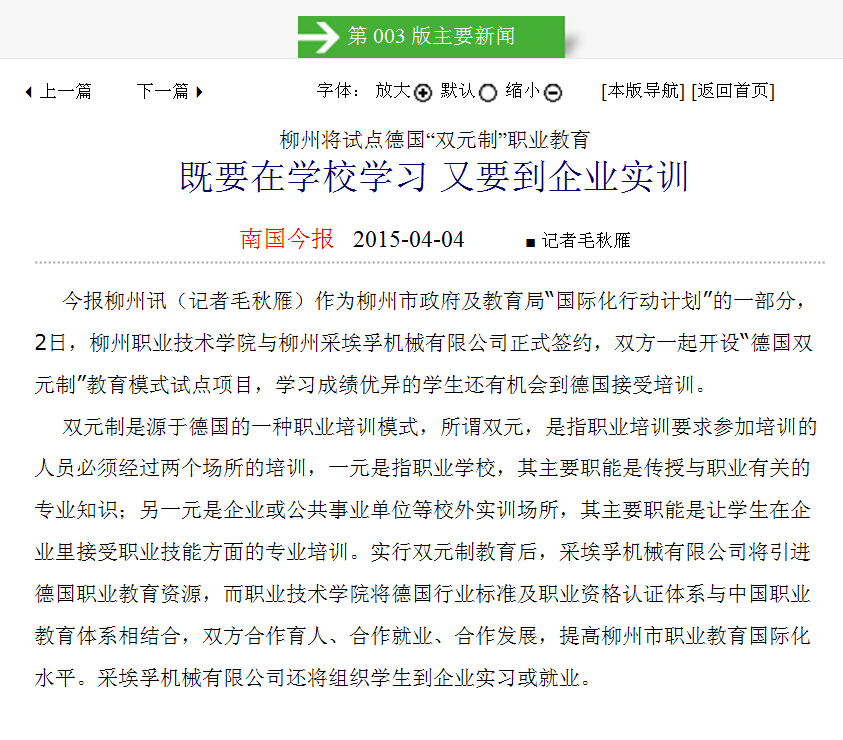 第 003 版主要新闻

上一篇 下一篇 字体： 放大 默认 缩小 [本版导航] [返回首页]

柳州将试点德国“双元制”职业教育

既要在学校学习 又要到企业实训

南国今报 2015-04-04 ■ 记者毛秋雁

今报柳州讯（记者毛秋雁）作为柳州市政府及教育局“国际化行动计划”的一部分，2日，柳州职业技术学院与柳州采埃孚机械有限公司正式签约，双方一起开设“德国双元制”教育模式试点项目，学习成绩优异的学生还有机会到德国接受培训。

双元制是源于德国的一种职业培训模式，所谓双元，是指职业培训要求参加培训的人员必须经过两个场所的培训，一元是指职业学校，其主要职能是传授与职业有关的专业知识；另一元是企业或公共事业单位等校外实训场所，其主要职能是让学生在企业里接受职业技能方面的专业培训。实行双元制教育后，采埃孚机械有限公司将引进德国职业教育资源，而职业技术学院将德国行业标准及职业资格认证体系与中国职业教育体系相结合，双方合作育人、合作就业、合作发展，提高柳州市职业教育国际化水平。采埃孚机械有限公司还将组织学生到企业实习或就业。